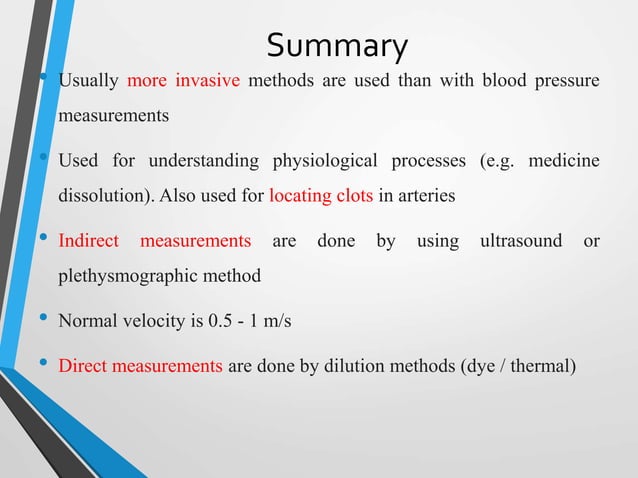 Summary

• Usually more invasive methods are used than with blood pressure measurements

• Used for understanding physiological processes (e.g. medicine dissolution). Also used for locating clots in arteries

• Indirect measurements are done by using ultrasound or plethysmographic method

• Normal velocity is 0.5 - 1 m/s

• Direct measurements are done by dilution methods (dye / thermal)